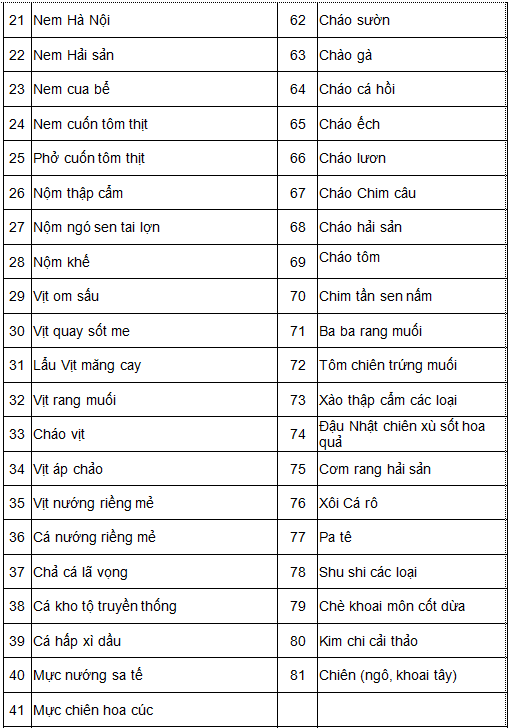 | 21 | Nem Hà Nội | 62 | Cháo sườn |
|---|---|---|---|
| 22 | Nem Hải sản | 63 | Chào gà |
| 23 | Nem cua bể | 64 | Cháo cá hồi |
| 24 | Nem cuốn tôm thịt | 65 | Cháo ếch |
| 25 | Phở cuốn tôm thịt | 66 | Cháo lươn |
| 26 | Nộm thập cẩm | 67 | Cháo Chim câu |
| 27 | Nộm ngó sen tai lợn | 68 | Cháo hải sản |
| 28 | Nộm khế | 69 | Cháo tôm |
| 29 | Vịt om sấu | 70 | Chim tần sen nấm |
| 30 | Vịt quay sốt me | 71 | Ba ba rang muối |
| 31 | Lẩu Vịt măng cay | 72 | Tôm chiên trứng muối |
| 32 | Vịt rang muối | 73 | Xào thập cẩm các loại |
| 33 | Cháo vịt | 74 | Đậu Nhật chiên xù sốt hoa quả |
| 34 | Vịt áp chảo | 75 | Cơm rang hải sản |
| 35 | Vịt nướng riềng mẻ | 76 | Xôi Cá rô |
| 36 | Cá nướng riềng mẻ | 77 | Pa tê |
| 37 | Chả cá lã vọng | 78 | Shu shi các loại |
| 38 | Cá kho tộ truyền thống | 79 | Chè khoai môn cốt dừa |
| 39 | Cá hấp xì dầu | 80 | Kim chi cải thảo |
| 40 | Mực nướng sa tế | 81 | Chiên (ngô, khoai tây) |
| 41 | Mực chiên hoa cúc | | |